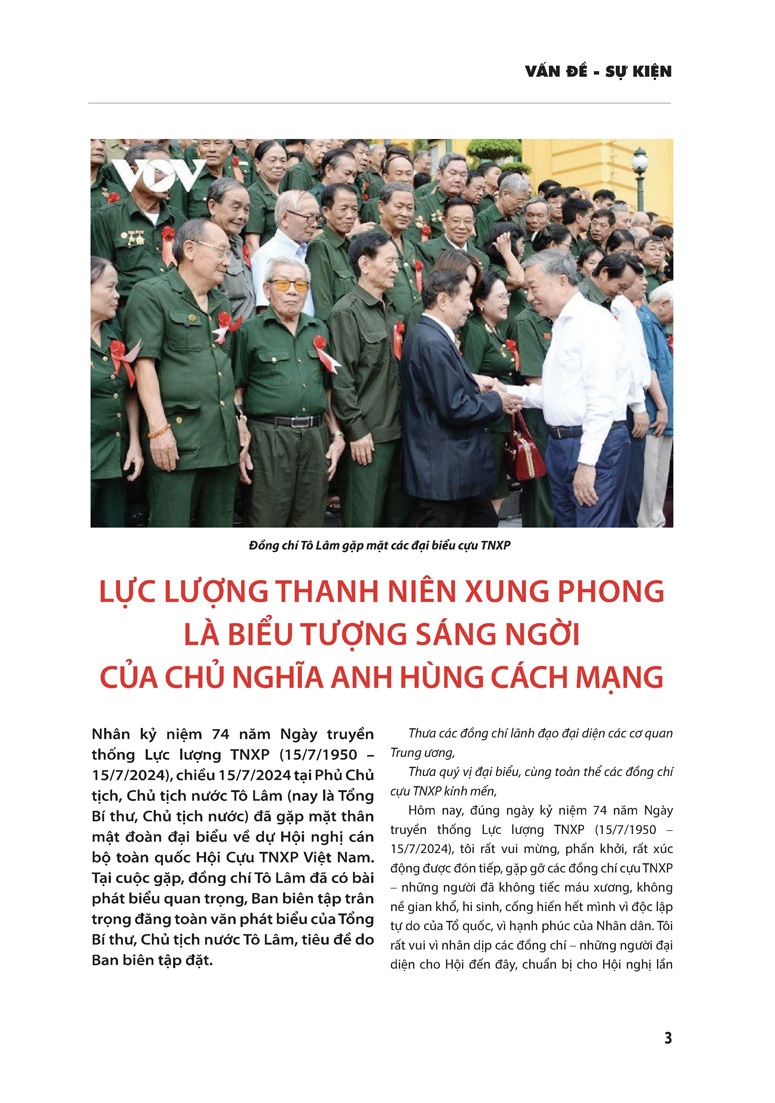 VẤN ĐỀ - SỰ KIỆN

VOV

Đồng chí Tô Lâm gặp mặt các đại biểu cựu TNXP

LỰC LƯỢNG THANH NIÊN XUNG PHONG LÀ BIỂU TƯỢNG SÁNG NGỜI CỦA CHỦ NGHĨA ANH HÙNG CÁCH MẠNG

Nhân kỷ niệm 74 năm Ngày truyền thống Lực lượng TNXP (15/7/1950 – 15/7/2024), chiều 15/7/2024 tại Phủ Chủ tịch, Chủ tịch nước Tô Lâm (nay là Tổng Bí thư, Chủ tịch nước) đã gặp mặt thân mật đoàn đại biểu về dự Hội nghị cán bộ toàn quốc Hội Cựu TNXP Việt Nam. Tại cuộc gặp, đồng chí Tô Lâm đã có bài phát biểu quan trọng, Ban biên tập trân trọng đăng toàn văn phát biểu của Tổng Bí thư, Chủ tịch nước Tô Lâm, tiêu đề do Ban biên tập đặt.

Thưa các đồng chí lãnh đạo đại diện các cơ quan Trung ương,

Thưa quý vị đại biểu, cùng toàn thể các đồng chí cựu TNXP kính mến,

Hôm nay, đúng ngày kỷ niệm 74 năm Ngày truyền thống Lực lượng TNXP (15/7/1950 – 15/7/2024), tôi rất vui mừng, phấn khởi, rất xúc động được đón tiếp, gặp gỡ các đồng chí cựu TNXP – những người đã không tiếc máu xương, không nề gian khổ, hi sinh, cống hiến hết mình vì độc lập tự do của Tổ quốc, vì hạnh phúc của Nhân dân. Tôi rất vui vì nhân dịp các đồng chí – những người đại diện cho Hội đến đây, chuẩn bị cho Hội nghị lần

3